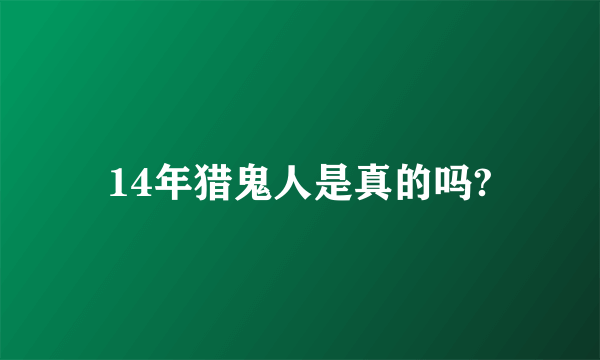 14年猎鬼人是真的吗?